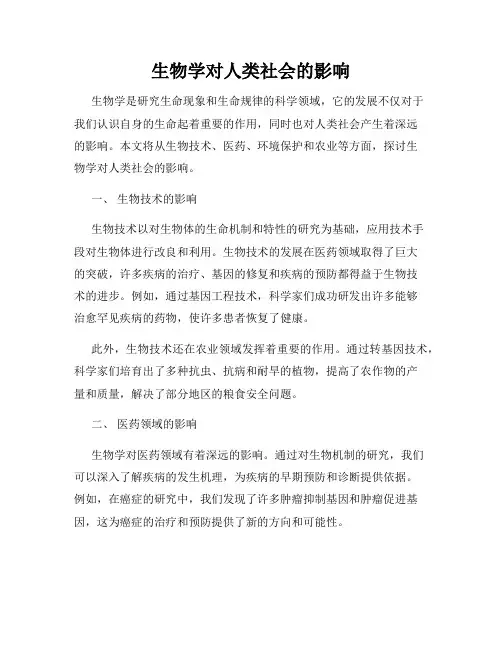 生物学对人类社会的影响

生物学是研究生命现象和生命规律的科学领域，它的发展不仅对于我们认识自身的生命起着重要的作用，同时也对人类社会产生着深远的影响。本文将从生物技术、医药、环境保护和农业等方面，探讨生物学对人类社会的影响。

一、 生物技术的影响

生物技术以对生物体的生命机制和特性的研究为基础，应用技术手段对生物体进行改良和利用。生物技术的发展在医药领域取得了巨大的突破，许多疾病的治疗、基因的修复和疾病的预防都得益于生物技术的进步。例如，通过基因工程技术，科学家们成功研发出许多能够治愈罕见疾病的药物，使许多患者恢复了健康。

此外，生物技术还在农业领域发挥着重要的作用。通过转基因技术，科学家们培育出了多种抗虫、抗病和耐旱的植物，提高了农作物的产量和质量，解决了部分地区的粮食安全问题。

二、 医药领域的影响

生物学对医药领域有着深远的影响。通过对生物机制的研究，我们可以深入了解疾病的发生机理，为疾病的早期预防和诊断提供依据。例如，在癌症的研究中，我们发现了许多肿瘤抑制基因和肿瘤促进基因，这为癌症的治疗和预防提供了新的方向和可能性。